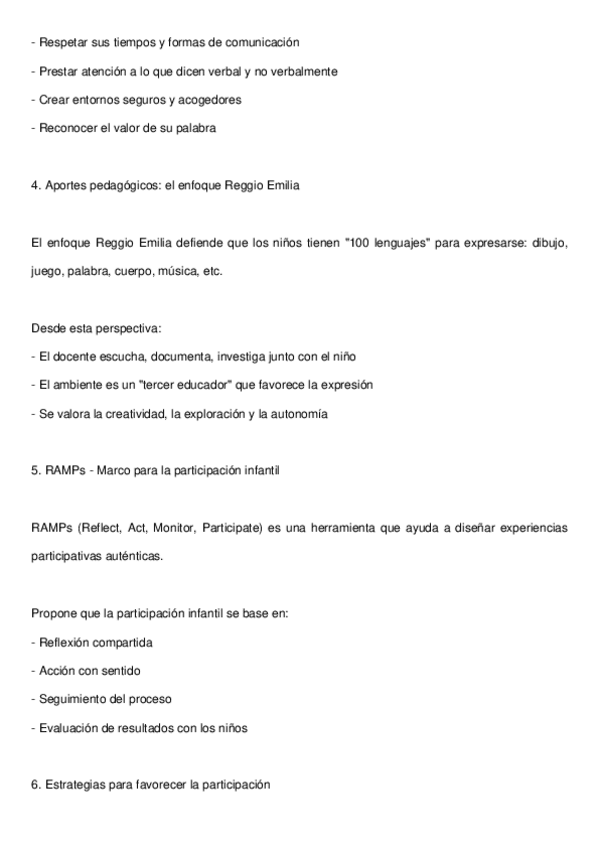 - Respetar sus tiempos y formas de comunicación

- Prestar atención a lo que dicen verbal y no verbalmente

- Crear entornos seguros y acogedores

- Reconocer el valor de su palabra

4. Aportes pedagógicos: el enfoque Reggio Emilia

El enfoque Reggio Emilia defiende que los niños tienen "100 lenguajes" para expresarse: dibujo, juego, palabra, cuerpo, música, etc.

Desde esta perspectiva:

- El docente escucha, documenta, investiga junto con el niño

- El ambiente es un "tercer educador" que favorece la expresión

- Se valora la creatividad, la exploración y la autonomía

5. RAMPs - Marco para la participación infantil

RAMPs (Reflect, Act, Monitor, Participate) es una herramienta que ayuda a diseñar experiencias participativas auténticas.

Propone que la participación infantil se base en:

- Reflexión compartida

- Acción con sentido

- Seguimiento del proceso

- Evaluación de resultados con los niños

6. Estrategias para favorecer la participación